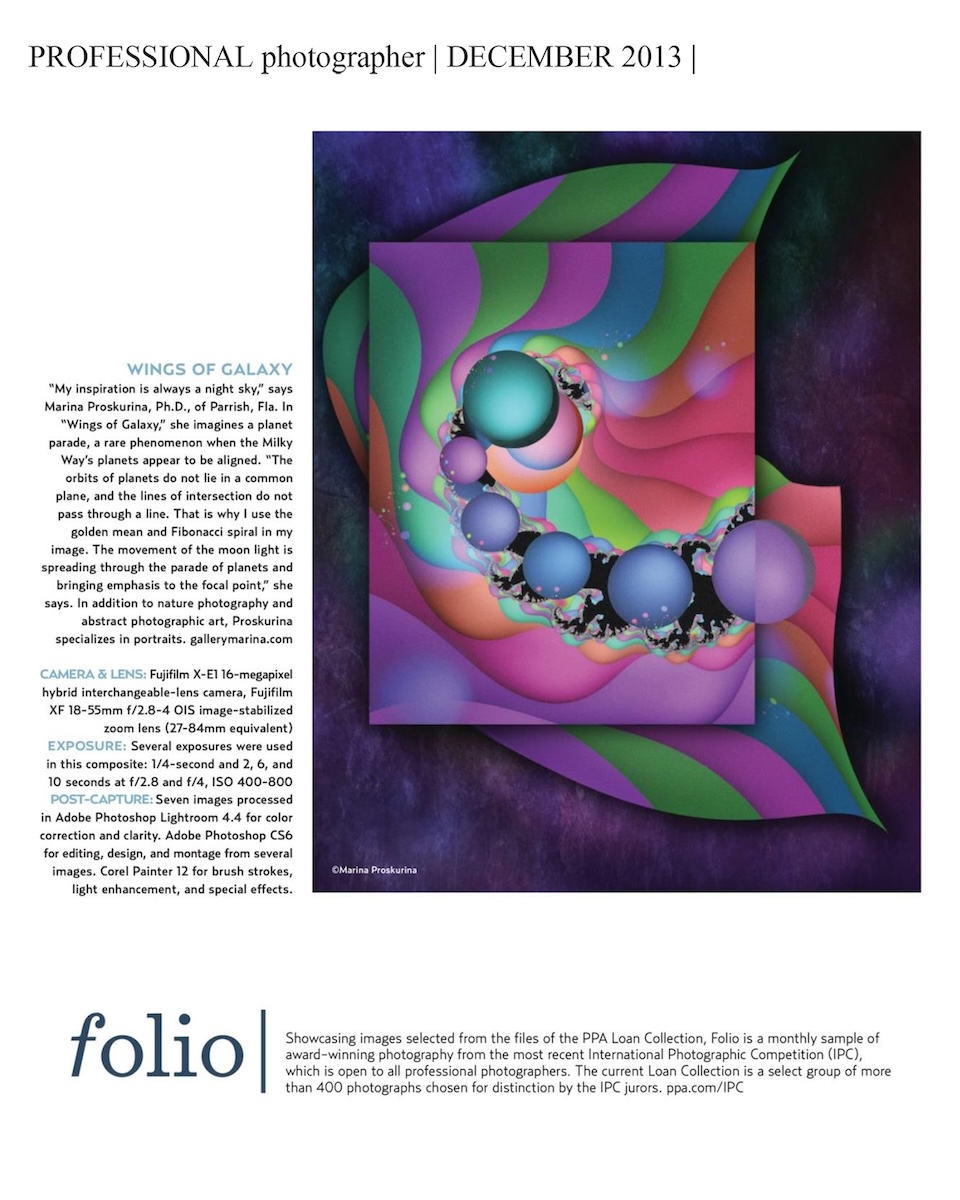 PROFESSIONAL photographer | DECEMBER 2013 |

WINGS OF GALAXY

"My inspiration is always a night sky," says Marina Proskurina, Ph.D., of Parrish, Fla. In "Wings of Galaxy," she imagines a planet parade, a rare phenomenon when the Milky Way's planets appear to be aligned. "The orbits of planets do not lie in a common plane, and the lines of intersection do not pass through a line. That is why I use the golden mean and Fibonacci spiral in my image. The movement of the moon light is spreading through the parade of planets and bringing emphasis to the focal point," she says. In addition to nature photography and abstract photographic art, Proskurina specializes in portraits. gallerymarina.com

CAMERA & LENS: Fujifilm X-E1 16-megapixel hybrid interchangeable-lens camera, Fujifilm XF 18-55mm f/2.8-4 OIS image-stabilized zoom lens (27-84mm equivalent)
EXPOSURE: Several exposures were used in this composite: 1/4-second and 2, 6, and 10 seconds at f/2.8 and f/4, ISO 400-800
POST-CAPTURE: Seven images processed in Adobe Photoshop Lightroom 4.4 for color correction and clarity. Adobe Photoshop CS6 for editing, design, and montage from several images. Corel Painter 12 for brush strokes, light enhancement, and special effects.

©Marina Proskurina

folio

Showcasing images selected from the files of the PPA Loan Collection, Folio is a monthly sample of award-winning photography from the most recent International Photographic Competition (IPC), which is open to all professional photographers. The current Loan Collection is a select group of more than 400 photographs chosen for distinction by the IPC jurors. ppa.com/IPC